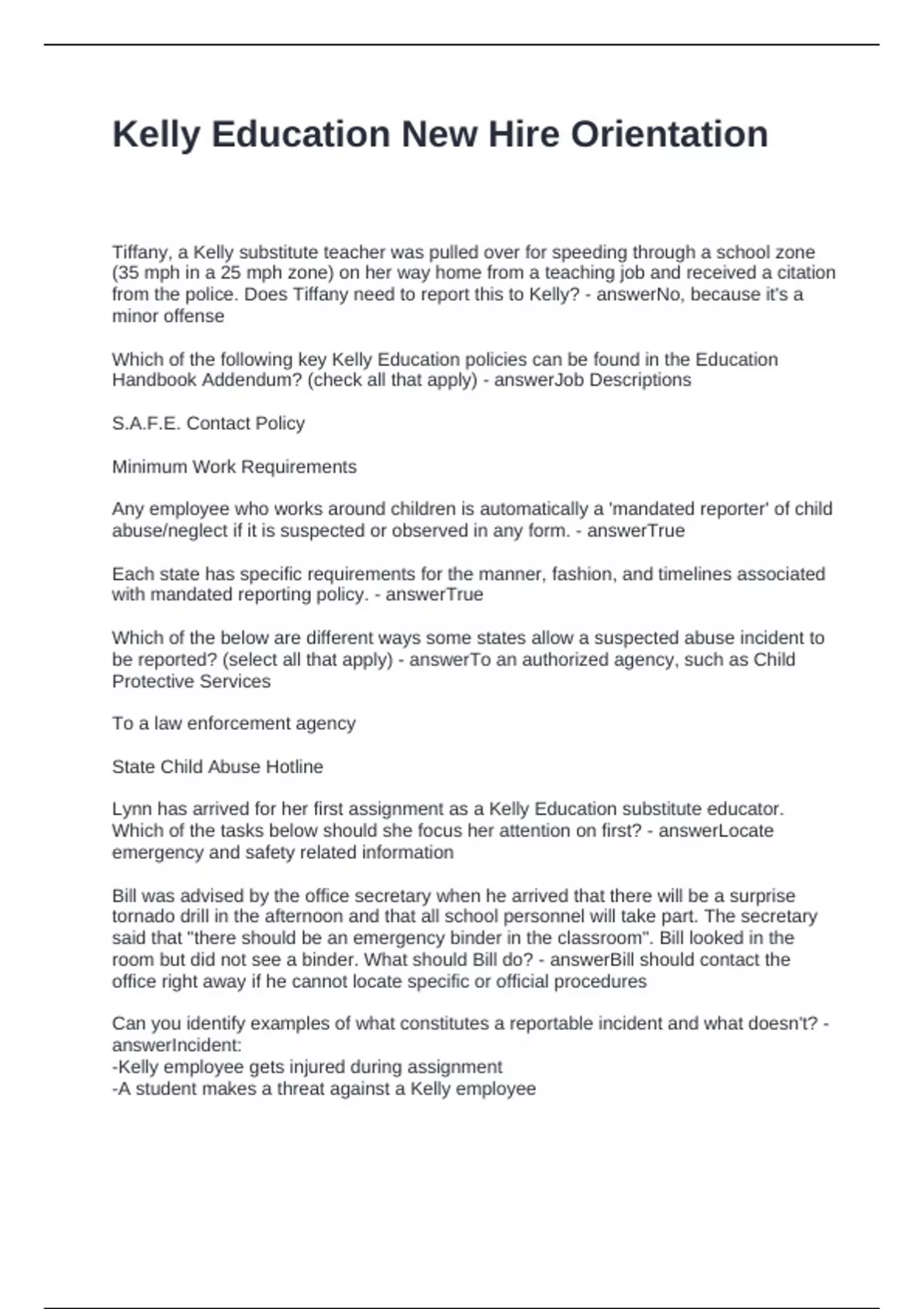 Kelly Education New Hire Orientation

Tiffany, a Kelly substitute teacher was pulled over for speeding through a school zone (35 mph in a 25 mph zone) on her way home from a teaching job and received a citation from the police. Does Tiffany need to report this to Kelly? - answerNo, because it's a minor offense

Which of the following key Kelly Education policies can be found in the Education Handbook Addendum? (check all that apply) - answerJob Descriptions

S.A.F.E. Contact Policy

Minimum Work Requirements

Any employee who works around children is automatically a 'mandated reporter' of child abuse/neglect if it is suspected or observed in any form. - answerTrue

Each state has specific requirements for the manner, fashion, and timelines associated with mandated reporting policy. - answerTrue

Which of the below are different ways some states allow a suspected abuse incident to be reported? (select all that apply) - answerTo an authorized agency, such as Child Protective Services

To a law enforcement agency

State Child Abuse Hotline

Lynn has arrived for her first assignment as a Kelly Education substitute educator. Which of the tasks below should she focus her attention on first? - answerLocate emergency and safety related information

Bill was advised by the office secretary when he arrived that there will be a surprise tornado drill in the afternoon and that all school personnel will take part. The secretary said that "there should be an emergency binder in the classroom". Bill looked in the room but did not see a binder. What should Bill do? - answerBill should contact the office right away if he cannot locate specific or official procedures

Can you identify examples of what constitutes a reportable incident and what doesn't? - answerIncident:
-Kelly employee gets injured during assignment
-A student makes a threat against a Kelly employee